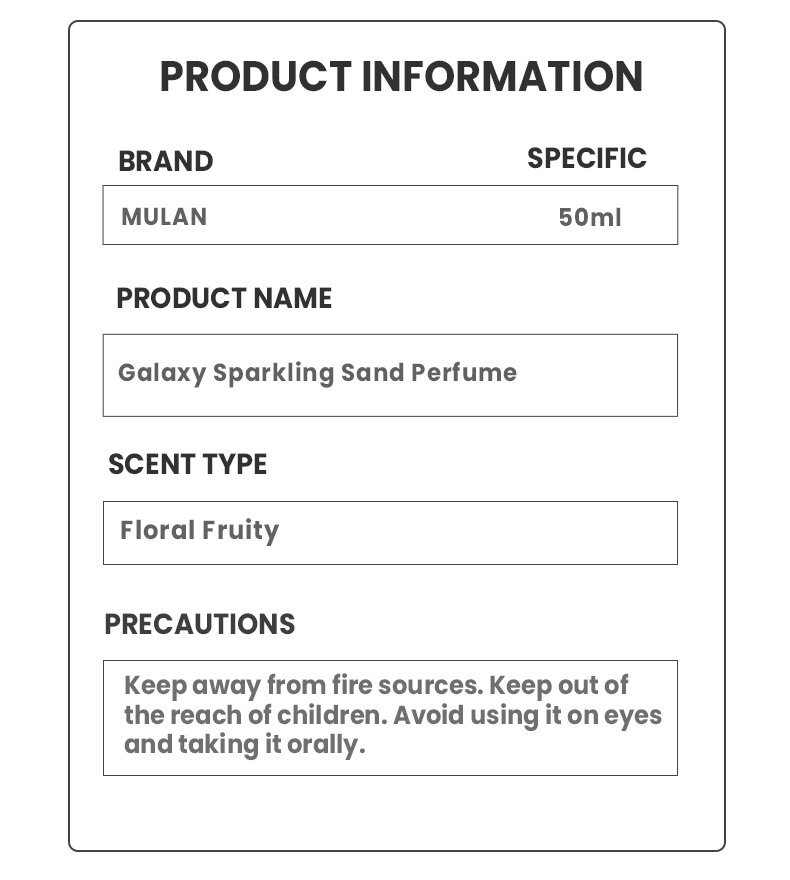 PRODUCT INFORMATION

BRAND

SPECIFIC

MULAN

50ml

PRODUCT NAME

Galaxy Sparkling Sand Perfume

SCENT TYPE

Floral Fruity

PRECAUTIONS

Keep away from fire sources. Keep out of the reach of children. Avoid using it on eyes and taking it orally.